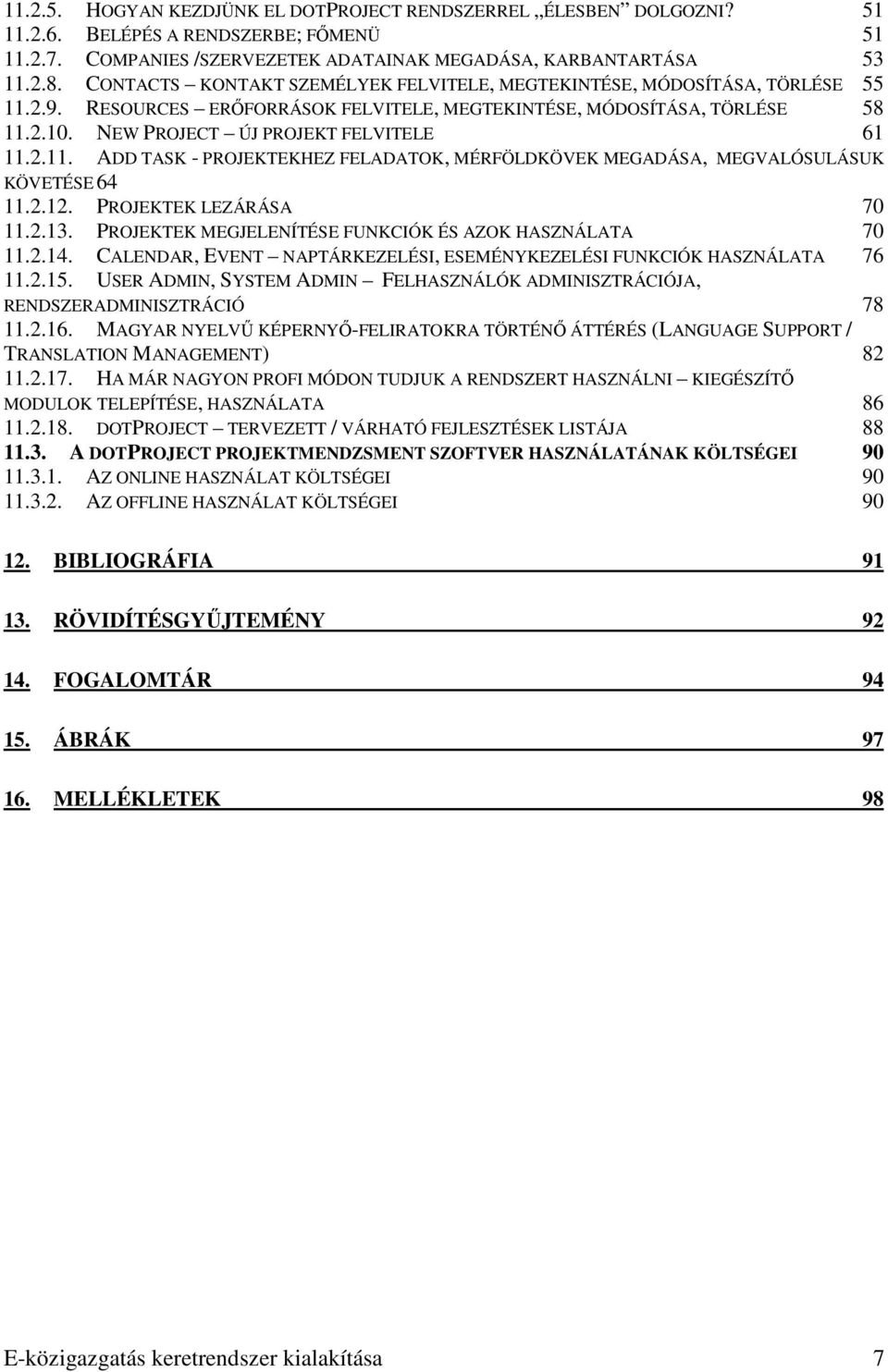 11.2.5. HOGYAN KEZDJÜNK EL DOTPROJECT RENDSZERREL „ÉLESBEN” DOLGOZNI? 51
11.2.6. BELÉPÉS A RENDSZERBE; FŐMENÜ 51
11.2.7. COMPANIES /SZERVEZETEK ADATAINAK MEGADÁSA, KARBANTARTÁSA 53
11.2.8. CONTACTS – KONTAKT SZEMÉLYEK FELVITELE, MEGTEKINTÉSE, MÓDOSÍTÁSA, TÖRLÉSE 55
11.2.9. RESOURCES – ERŐFORRÁSOK FELVITELE, MEGTEKINTÉSE, MÓDOSÍTÁSA, TÖRLÉSE 58
11.2.10. NEW PROJECT – ÚJ PROJEKT FELVITELE 61
11.2.11. ADD TASK - PROJEKTEKHEZ FELADATOK, MÉRFÖLDKÖVEK MEGADÁSA, MEGVALÓSULÁSUK KÖVETÉSE 64
11.2.12. PROJEKTEK LEZÁRÁSA 70
11.2.13. PROJEKTEK MEGJELENÍTÉSE FUNKCIÓK ÉS AZOK HASZNÁLATA 70
11.2.14. CALENDAR, EVENT – NAPTÁRKEZELÉSI, ESEMÉNYKEZELÉSI FUNKCIÓK HASZNÁLATA 76
11.2.15. USER ADMIN, SYSTEM ADMIN – FELHASZNÁLÓK ADMINISZTRÁCIÓJA, RENDSZERADMINISZTRÁCIÓ 78
11.2.16. MAGYAR NYELVŰ KÉPERNYŐ-FELIRATOKRA TÖRTÉNŐ ÁTTÉRÉS (LANGUAGE SUPPORT / TRANSLATION MANAGEMENT) 82
11.2.17. HA MÁR NAGYON PROFI MÓDON TUDJUK A RENDSZERT HASZNÁLNI – KIEGÉSZÍTŐ MODULOK TELEPÍTÉSE, HASZNÁLATA 86
11.2.18. DOTPROJECT – TERVEZETT / VÁRHATÓ FEJLESZTÉSEK LISTÁJA 88
11.3. A DOTPROJECT PROJEKTMENDZSMENT SZOFTVER HASZNÁLATÁNAK KÖLTSÉGEI 90
11.3.1. AZ ONLINE HASZNÁLAT KÖLTSÉGEI 90
11.3.2. AZ OFFLINE HASZNÁLAT KÖLTSÉGEI 90

12. BIBLIOGRÁFIA 91

13. RÖVIDÍTÉSGYŰJTEMÉNY 92

14. FOGALOMTÁR 94

15. ÁBRÁK 97

16. MELLÉKLETEK 98

E-közigazgatás keretrendszer kialakítása 7